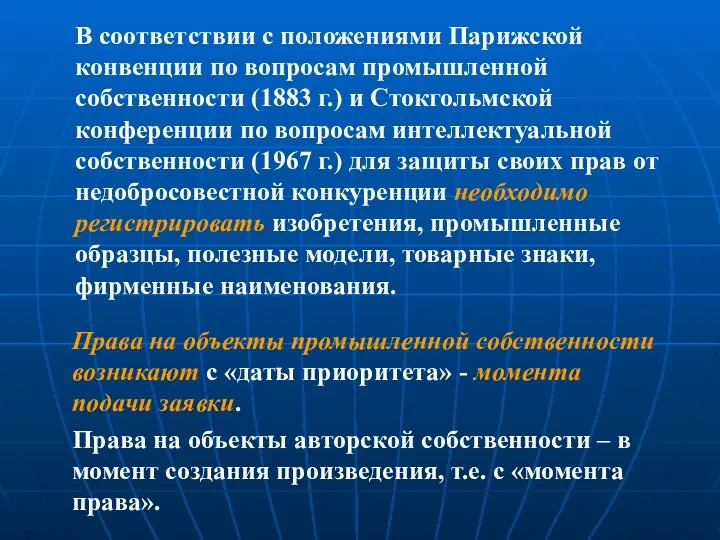 В соответствии с положениями Парижской конвенции по вопросам промышленной собственности (1883 г.) и Стокгольмской конференции по вопросам интеллектуальной собственности (1967 г.) для защиты своих прав от недобросовестной конкуренции необходимо регистрировать изобретения, промышленные образцы, полезные модели, товарные знаки, фирменные наименования.

Права на объекты промышленной собственности возникают с «даты приоритета» - момента подачи заявки.

Права на объекты авторской собственности – в момент создания произведения, т.е. с «момента права».